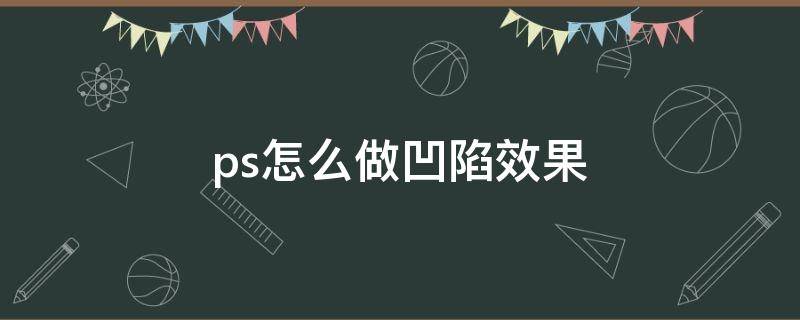 ps怎么做凹陷效果